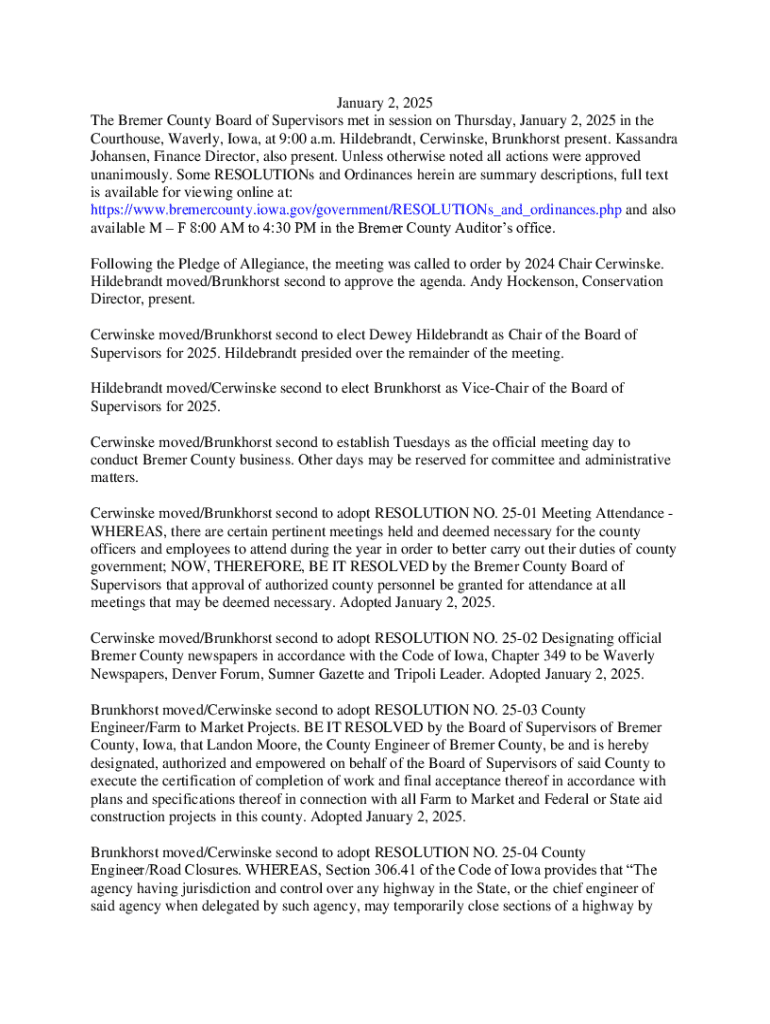 January 2, 2025

The Bremer County Board of Supervisors met in session on Thursday, January 2, 2025 in the Courthouse, Waverly, Iowa, at 9:00 a.m. Hildebrandt, Cerwinske, Brunkhorst present. Kassandra Johansen, Finance Director, also present. Unless otherwise noted all actions were approved unanimously. Some RESOLUTIONs and Ordinances herein are summary descriptions, full text is available for viewing online at: https://www.bremercounty.iowa.gov/government/RESOLUTIONs_and_ordinances.php and also available M – F 8:00 AM to 4:30 PM in the Bremer County Auditor's office.

Following the Pledge of Allegiance, the meeting was called to order by 2024 Chair Cerwinske. Hildebrandt moved/Brunkhorst second to approve the agenda. Andy Hockenson, Conservation Director, present.

Cerwinske moved/Brunkhorst second to elect Dewey Hildebrandt as Chair of the Board of Supervisors for 2025. Hildebrandt presided over the remainder of the meeting.

Hildebrandt moved/Cerwinske second to elect Brunkhorst as Vice-Chair of the Board of Supervisors for 2025.

Cerwinske moved/Brunkhorst second to establish Tuesdays as the official meeting day to conduct Bremer County business. Other days may be reserved for committee and administrative matters.

Cerwinske moved/Brunkhorst second to adopt RESOLUTION NO. 25-01 Meeting Attendance - WHEREAS, there are certain pertinent meetings held and deemed necessary for the county officers and employees to attend during the year in order to better carry out their duties of county government; NOW, THEREFORE, BE IT RESOLVED by the Bremer County Board of Supervisors that approval of authorized county personnel be granted for attendance at all meetings that may be deemed necessary. Adopted January 2, 2025.

Cerwinske moved/Brunkhorst second to adopt RESOLUTION NO. 25-02 Designating official Bremer County newspapers in accordance with the Code of Iowa, Chapter 349 to be Waverly Newspapers, Denver Forum, Sumner Gazette and Tripoli Leader. Adopted January 2, 2025.

Brunkhorst moved/Cerwinske second to adopt RESOLUTION NO. 25-03 County Engineer/Farm to Market Projects. BE IT RESOLVED by the Board of Supervisors of Bremer County, Iowa, that Landon Moore, the County Engineer of Bremer County, be and is hereby designated, authorized and empowered on behalf of the Board of Supervisors of said County to execute the certification of completion of work and final acceptance thereof in accordance with plans and specifications thereof in connection with all Farm to Market and Federal or State aid construction projects in this county. Adopted January 2, 2025.

Brunkhorst moved/Cerwinske second to adopt RESOLUTION NO. 25-04 County Engineer/Road Closures. WHEREAS, Section 306.41 of the Code of Iowa provides that "The agency having jurisdiction and control over any highway in the State, or the chief engineer of said agency when delegated by such agency, may temporarily close sections of a highway by